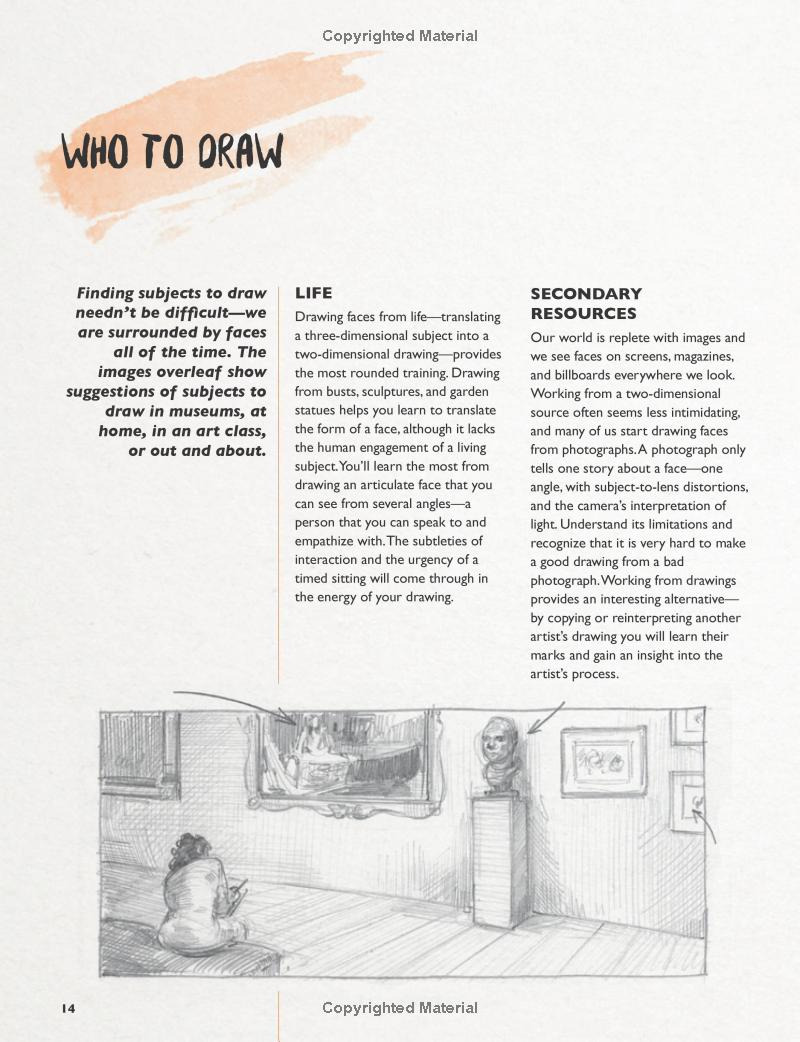 Copyrighted Material

WHO TO DRAW

Finding subjects to draw needn't be difficult—we are surrounded by faces all of the time. The images overleaf show suggestions of subjects to draw in museums, at home, in an art class, or out and about.

LIFE

Drawing faces from life—translating a three-dimensional subject into a two-dimensional drawing—provides the most rounded training. Drawing from busts, sculptures, and garden statues helps you learn to translate the form of a face, although it lacks the human engagement of a living subject. You'll learn the most from drawing an articulate face that you can see from several angles—a person that you can speak to and empathize with. The subtleties of interaction and the urgency of a timed sitting will come through in the energy of your drawing.

SECONDARY RESOURCES

Our world is replete with images and we see faces on screens, magazines, and billboards everywhere we look. Working from a two-dimensional source often seems less intimidating, and many of us start drawing faces from photographs. A photograph only tells one story about a face—one angle, with subject-to-lens distortions, and the camera's interpretation of light. Understand its limitations and recognize that it is very hard to make a good drawing from a bad photograph. Working from drawings provides an interesting alternative—by copying or reinterpreting another artist's drawing you will learn their marks and gain an insight into the artist's process.

14

Copyrighted Material